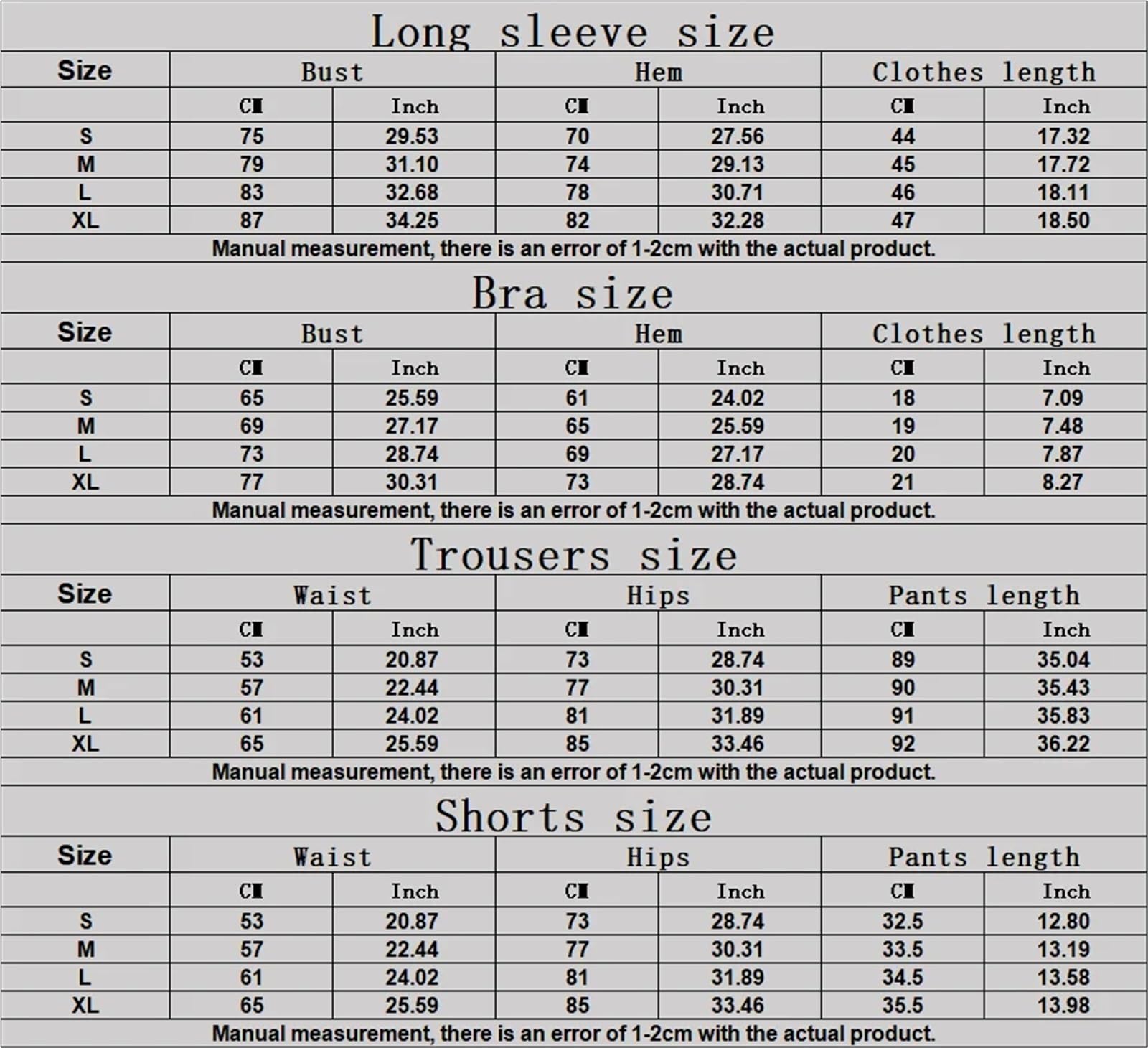 Long sleeve size

| Size | Bust | | Hem | | Clothes length | |
|---|---|---|---|---|---|---|
| | CM | Inch | CM | Inch | CM | Inch |
| S | 75 | 29.53 | 70 | 27.56 | 44 | 17.32 |
| M | 79 | 31.10 | 74 | 29.13 | 45 | 17.72 |
| L | 83 | 32.68 | 78 | 30.71 | 46 | 18.11 |
| XL | 87 | 34.25 | 82 | 32.28 | 47 | 18.50 |

Manual measurement, there is an error of 1-2cm with the actual product.

Bra size

| Size | Bust | | Hem | | Clothes length | |
|---|---|---|---|---|---|---|
| | CM | Inch | CM | Inch | CM | Inch |
| S | 65 | 25.59 | 61 | 24.02 | 18 | 7.09 |
| M | 69 | 27.17 | 65 | 25.59 | 19 | 7.48 |
| L | 73 | 28.74 | 69 | 27.17 | 20 | 7.87 |
| XL | 77 | 30.31 | 73 | 28.74 | 21 | 8.27 |

Manual measurement, there is an error of 1-2cm with the actual product.

Trousers size

| Size | Waist | | Hips | | Pants length | |
|---|---|---|---|---|---|---|
| | CM | Inch | CM | Inch | CM | Inch |
| S | 53 | 20.87 | 73 | 28.74 | 89 | 35.04 |
| M | 57 | 22.44 | 77 | 30.31 | 90 | 35.43 |
| L | 61 | 24.02 | 81 | 31.89 | 91 | 35.83 |
| XL | 65 | 25.59 | 85 | 33.46 | 92 | 36.22 |

Manual measurement, there is an error of 1-2cm with the actual product.

Shorts size

| Size | Waist | | Hips | | Pants length | |
|---|---|---|---|---|---|---|
| | CM | Inch | CM | Inch | CM | Inch |
| S | 53 | 20.87 | 73 | 28.74 | 32.5 | 12.80 |
| M | 57 | 22.44 | 77 | 30.31 | 33.5 | 13.19 |
| L | 61 | 24.02 | 81 | 31.89 | 34.5 | 13.58 |
| XL | 65 | 25.59 | 85 | 33.46 | 35.5 | 13.98 |

Manual measurement, there is an error of 1-2cm with the actual product.